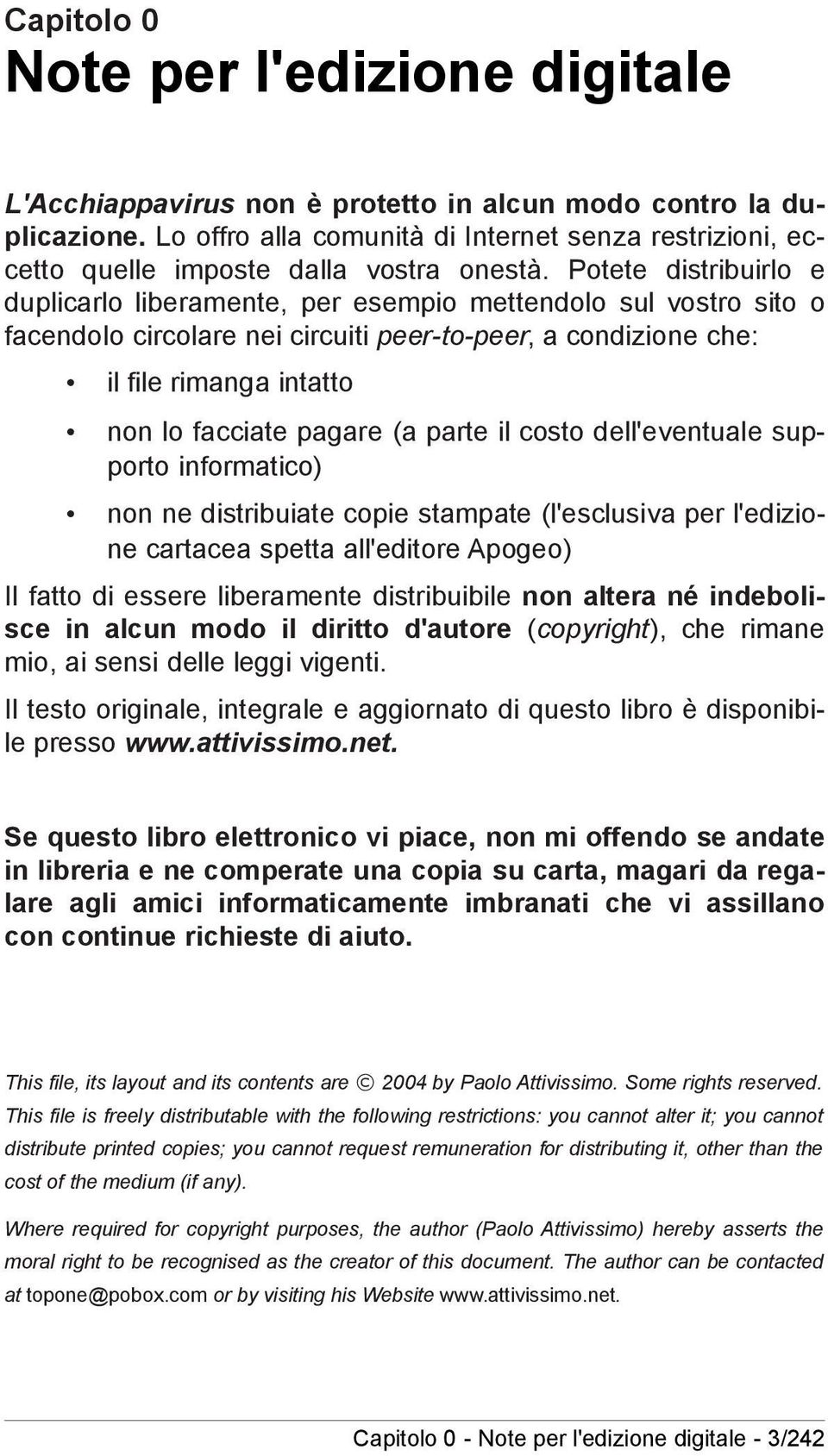 Capitolo 0
Note per l'edizione digitale

L'Acchiappavirus non è protetto in alcun modo contro la duplicazione. Lo offro alla comunità di Internet senza restrizioni, eccetto quelle imposte dalla vostra onestà. Potete distribuirlo e duplicarlo liberamente, per esempio mettendolo sul vostro sito o facendolo circolare nei circuiti peer-to-peer, a condizione che:

• il file rimanga intatto
• non lo facciate pagare (a parte il costo dell'eventuale supporto informatico)
• non ne distribuiate copie stampate (l'esclusiva per l'edizione cartacea spetta all'editore Apogeo)

Il fatto di essere liberamente distribuibile non altera né indebolisce in alcun modo il diritto d'autore (copyright), che rimane mio, ai sensi delle leggi vigenti.

Il testo originale, integrale e aggiornato di questo libro è disponibile presso www.attivissimo.net.

Se questo libro elettronico vi piace, non mi offendo se andate in libreria e ne comperate una copia su carta, magari da regalare agli amici informaticamente imbranati che vi assillano con continue richieste di aiuto.

This file, its layout and its contents are © 2004 by Paolo Attivissimo. Some rights reserved. This file is freely distributable with the following restrictions: you cannot alter it; you cannot distribute printed copies; you cannot request remuneration for distributing it, other than the cost of the medium (if any).

Where required for copyright purposes, the author (Paolo Attivissimo) hereby asserts the moral right to be recognised as the creator of this document. The author can be contacted at topone@pobox.com or by visiting his Website www.attivissimo.net.

Capitolo 0 - Note per l'edizione digitale - 3/242